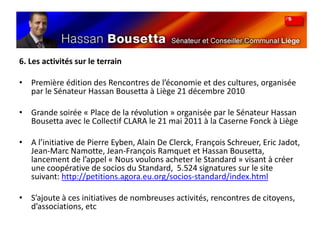 Hassan Bousetta Sénateur et Conseiller Communal Liège

6. Les activités sur le terrain

• Première édition des Rencontres de l'économie et des cultures, organisée par le Sénateur Hassan Bousetta à Liège 21 décembre 2010

• Grande soirée « Place de la révolution » organisée par le Sénateur Hassan Bousetta avec le Collectif CLARA le 21 mai 2011 à la Caserne Fonck à Liège

• A l'initiative de Pierre Eyben, Alain De Clerck, François Schreuer, Eric Jadot, Jean-Marc Namotte, Jean-François Ramquet et Hassan Bousetta, lancement de l'appel « Nous voulons acheter le Standard » visant à créer une coopérative de socios du Standard, 5.524 signatures sur le site suivant: http://petitions.agora.eu.org/socios-standard/index.html

• S'ajoute à ces initiatives de nombreuses activités, rencontres de citoyens, d'associations, etc